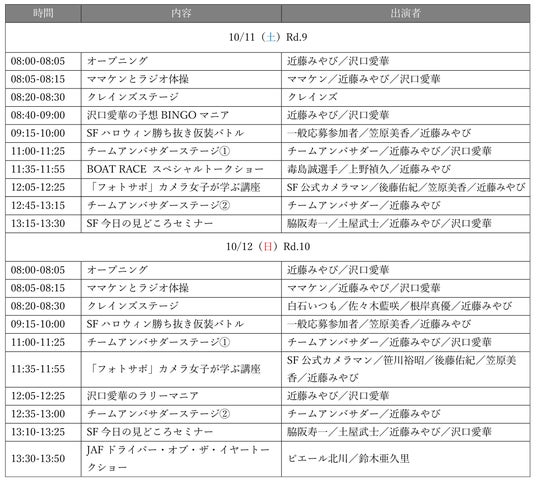 | 時間 | 内容 | 出演者 |
|---|---|---|
| 10/11（土）Rd.9 | | |
| 08:00-08:05 | オープニング | 近藤みやび／沢口愛華 |
| 08:05-08:15 | ママケンとラジオ体操 | ママケン／近藤みやび／沢口愛華 |
| 08:20-08:30 | クレインズステージ | クレインズ |
| 08:40-09:00 | 沢口愛華の予想 BINGO マニア | 近藤みやび／沢口愛華 |
| 09:15-10:00 | SF ハロウィン勝ち抜き仮装バトル | 一般応募参加者／笠原美香／近藤みやび |
| 11:00-11:25 | チームアンバサダーステージ① | チームアンバサダー／近藤みやび／沢口愛華 |
| 11:35-11:55 | BOAT RACE スペシャルトークショー | 毒島誠選手／上野禎久／近藤みやび |
| 12:05-12:25 | 「フォトサポ」カメラ女子が学ぶ講座 | SF 公式カメラマン／後藤佑紀／笠原美香／近藤みやび |
| 12:45-13:15 | チームアンバサダーステージ② | チームアンバサダー／近藤みやび |
| 13:15-13:30 | SF 今日の見どころセミナー | 脇阪寿一／土屋武士／近藤みやび／沢口愛華 |
| 10/12（日）Rd.10 | | |
| 08:00-08:05 | オープニング | 近藤みやび／沢口愛華 |
| 08:05-08:15 | ママケンとラジオ体操 | ママケン／近藤みやび／沢口愛華 |
| 08:20-08:30 | クレインズステージ | 白石いつも／佐々木藍咲／根岸真優／近藤みやび |
| 09:15-10:00 | SF ハロウィン勝ち抜き仮装バトル | 一般応募参加者／笠原美香／近藤みやび |
| 11:00-11:25 | チームアンバサダーステージ① | チームアンバサダー／近藤みやび／沢口愛華 |
| 11:35-11:55 | 「フォトサポ」カメラ女子が学ぶ講座 | SF 公式カメラマン／笹川裕昭／後藤佑紀／笠原美香／近藤みやび |
| 12:05-12:25 | 沢口愛華のラリーマニア | 近藤みやび／沢口愛華 |
| 12:35-13:00 | チームアンバサダーステージ② | チームアンバサダー／近藤みやび |
| 13:10-13:25 | SF 今日の見どころセミナー | 脇阪寿一／土屋武士／近藤みやび／沢口愛華 |
| 13:30-13:50 | JAF ドライバー・オブ・ザ・イヤートークショー | ピエール北川／鈴木亜久里 |